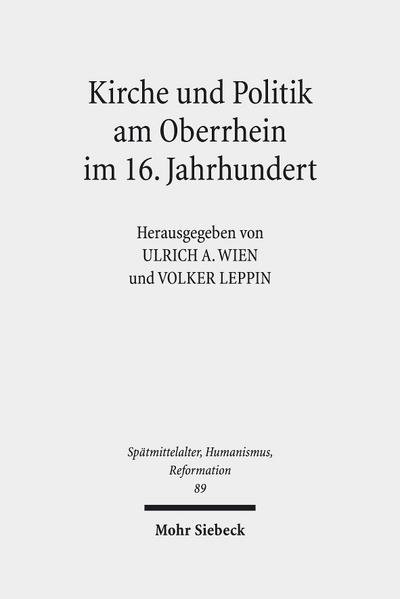 Kirche und Politik am Oberrhein im 16. Jahrhundert

Herausgegeben von
ULRICH A. WIEN
und VOLKER LEPPIN

Spätmittelalter, Humanismus, Reformation
89

Mohr Siebeck